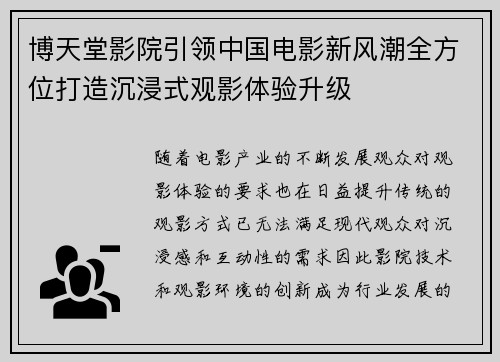 博天堂影院引领中国电影新风潮全方位打造沉浸式观影体验升级

随着电影产业的不断发展观众对观影体验的要求也在日益提升传统的观影方式已无法满足现代观众对沉浸感和互动性的需求因此影院技术和观影环境的创新成为行业发展的